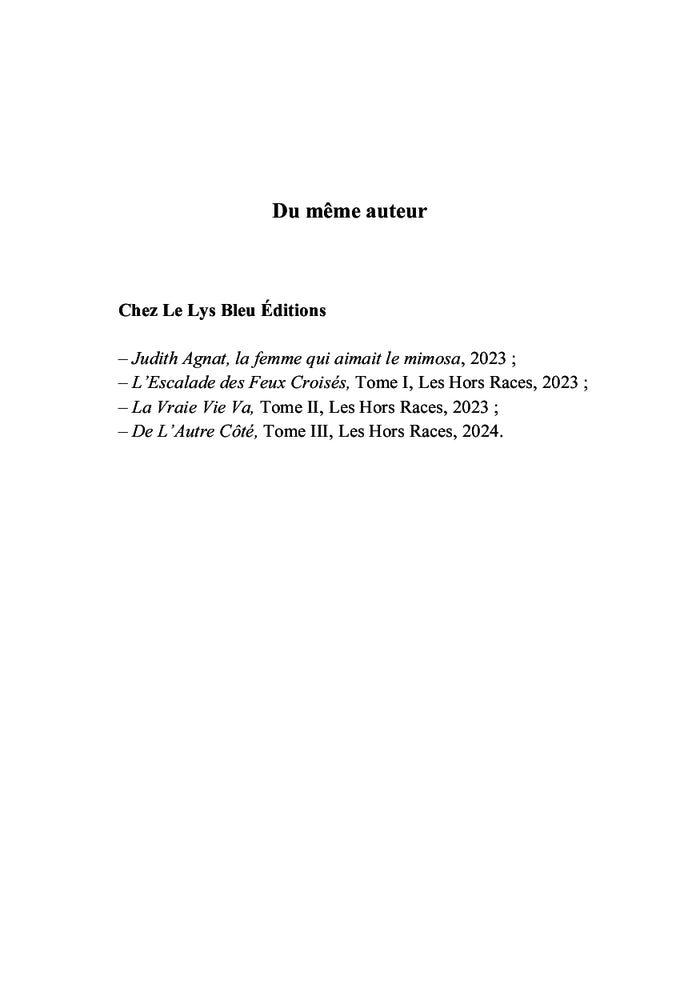 Du même auteur

Chez Le Lys Bleu Éditions

– Judith Agnat, la femme qui aimait le mimosa, 2023 ;
– L’Escalade des Feux Croisés, Tome I, Les Hors Races, 2023 ;
– La Vraie Vie Va, Tome II, Les Hors Races, 2023 ;
– De L’Autre Côté, Tome III, Les Hors Races, 2024.